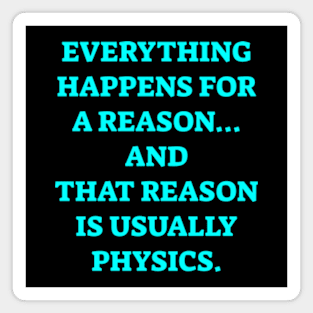 EVERYTHING HAPPENS FOR A REASON... AND THAT REASON IS USUALLY PHYSICS.